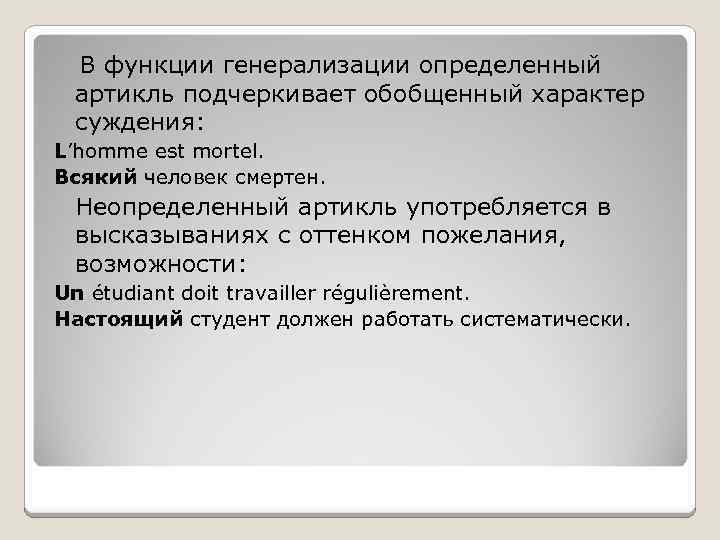 В функции генерализации определенный артикль подчеркивает обобщенный характер суждения:

L'homme est mortel.

Всякий человек смертен.

Неопределенный артикль употребляется в высказываниях с оттенком пожелания, возможности:

Un étudiant doit travailler régulièrement.

Настоящий студент должен работать систематически.